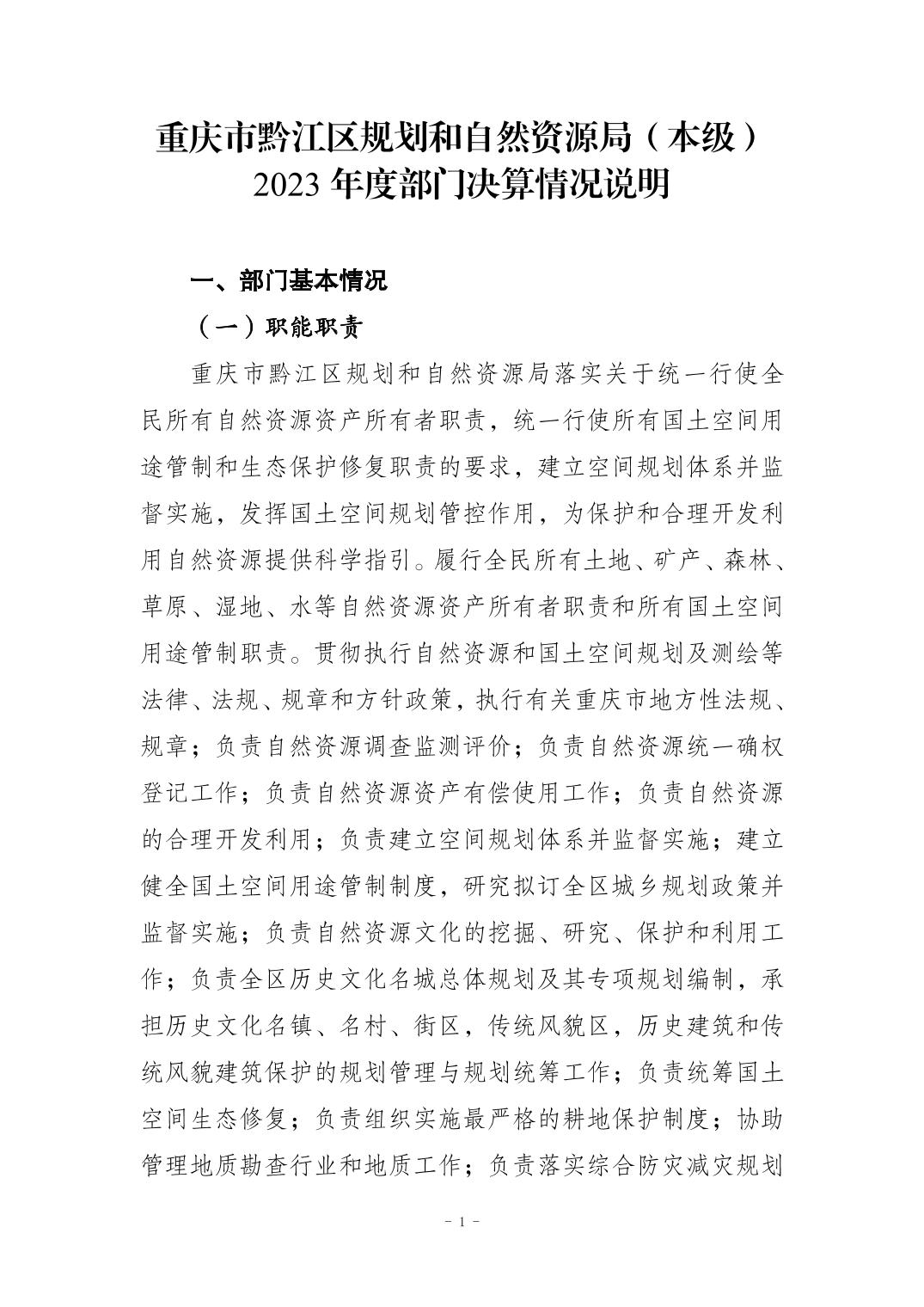 重庆市黔江区规划和自然资源局（本级）
2023 年度部门决算情况说明

一、部门基本情况

（一）职能职责

重庆市黔江区规划和自然资源局落实关于统一行使全民所有自然资源资产所有者职责，统一行使所有国土空间用途管制和生态保护修复职责的要求，建立空间规划体系并监督实施，发挥国土空间规划管控作用，为保护和合理开发利用自然资源提供科学指引。履行全民所有土地、矿产、森林、草原、湿地、水等自然资源资产所有者职责和所有国土空间用途管制职责。贯彻执行自然资源和国土空间规划及测绘等法律、法规、规章和方针政策，执行有关重庆市地方性法规、规章；负责自然资源调查监测评价；负责自然资源统一确权登记工作；负责自然资源资产有偿使用工作；负责自然资源的合理开发利用；负责建立空间规划体系并监督实施；建立健全国土空间用途管制制度，研究拟订全区城乡规划政策并监督实施；负责自然资源文化的挖掘、研究、保护和利用工作；负责全区历史文化名城总体规划及其专项规划编制，承担历史文化名镇、名村、街区，传统风貌区，历史建筑和传统风貌建筑保护的规划管理与规划统筹工作；负责统筹国土空间生态修复；负责组织实施最严格的耕地保护制度；协助管理地质勘查行业和地质工作；负责落实综合防灾减灾规划

- 1 -